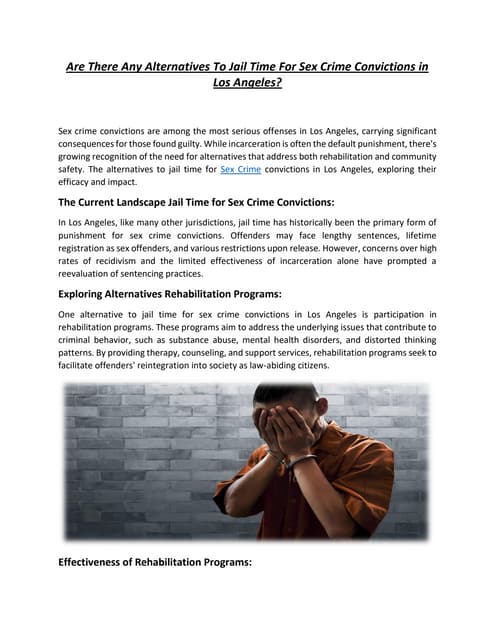 Are There Any Alternatives To Jail Time For Sex Crime Convictions in Los Angeles?

Sex crime convictions are among the most serious offenses in Los Angeles, carrying significant consequences for those found guilty. While incarceration is often the default punishment, there's growing recognition of the need for alternatives that address both rehabilitation and community safety. The alternatives to jail time for Sex Crime convictions in Los Angeles, exploring their efficacy and impact.

The Current Landscape Jail Time for Sex Crime Convictions:

In Los Angeles, like many other jurisdictions, jail time has historically been the primary form of punishment for sex crime convictions. Offenders may face lengthy sentences, lifetime registration as sex offenders, and various restrictions upon release. However, concerns over high rates of recidivism and the limited effectiveness of incarceration alone have prompted a reevaluation of sentencing practices.

Exploring Alternatives Rehabilitation Programs:

One alternative to jail time for sex crime convictions in Los Angeles is participation in rehabilitation programs. These programs aim to address the underlying issues that contribute to criminal behavior, such as substance abuse, mental health disorders, and distorted thinking patterns. By providing therapy, counseling, and support services, rehabilitation programs seek to facilitate offenders' reintegration into society as law-abiding citizens.

Effectiveness of Rehabilitation Programs: